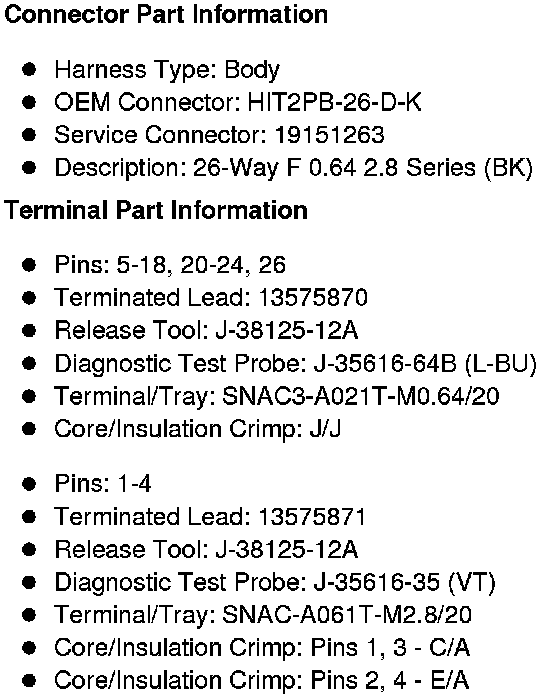 Connector Part Information

• Harness Type: Body
• OEM Connector: HIT2PB-26-D-K
• Service Connector: 19151263
• Description: 26-Way F 0.64 2.8 Series (BK)

Terminal Part Information

• Pins: 5-18, 20-24, 26
• Terminated Lead: 13575870
• Release Tool: J-38125-12A
• Diagnostic Test Probe: J-35616-64B (L-BU)
• Terminal/Tray: SNAC3-A021T-M0.64/20
• Core/Insulation Crimp: J/J

• Pins: 1-4
• Terminated Lead: 13575871
• Release Tool: J-38125-12A
• Diagnostic Test Probe: J-35616-35 (VT)
• Terminal/Tray: SNAC-A061T-M2.8/20
• Core/Insulation Crimp: Pins 1, 3 - C/A
• Core/Insulation Crimp: Pins 2, 4 - E/A